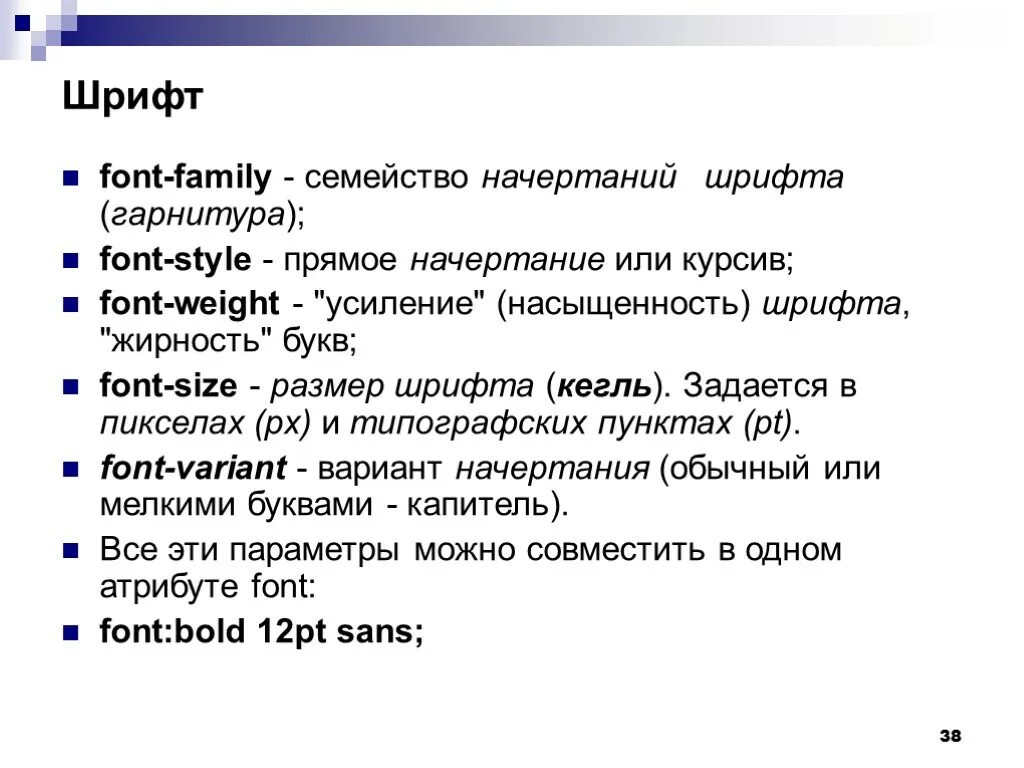 Шрифт

font-family - семейство начертаний шрифта (гарнитура);

font-style - прямое начертание или курсив;

font-weight - "усиление" (насыщенность) шрифта, "жирность" букв;

font-size - размер шрифта (кегль). Задается в пикселах (px) и типографских пунктах (pt).

font-variant - вариант начертания (обычный или мелкими буквами - капитель).

Все эти параметры можно совместить в одном атрибуте font:

font:bold 12pt sans;

38